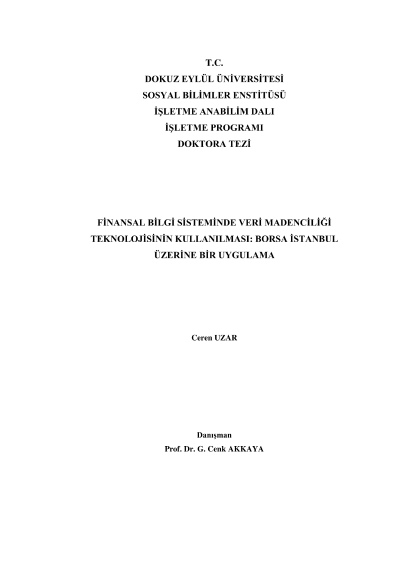 T.C.
DOKUZ EYLÜL ÜNİVERSİTESİ
SOSYAL BİLİMLER ENSTİTÜSÜ
İŞLETME ANABİLİM DALI
İŞLETME PROGRAMI
DOKTORA TEZİ

FİNANSAL BİLGİ SİSTEMİNDE VERİ MADENCİLİĞİ TEKNOLOJİSİNİN KULLANILMASI: BORSA İSTANBUL ÜZERİNE BİR UYGULAMA

Ceren UZAR

Danışman
Prof. Dr. G. Cenk AKKAYA